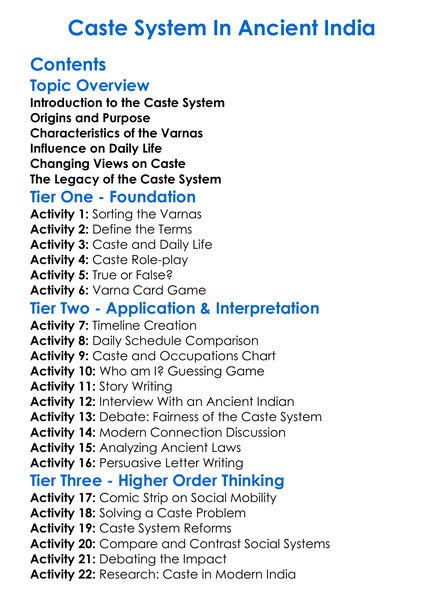 Caste System In Ancient India

Contents

Topic Overview
Introduction to the Caste System
Origins and Purpose
Characteristics of the Varnas
Influence on Daily Life
Changing Views on Caste
The Legacy of the Caste System

Tier One - Foundation
Activity 1: Sorting the Varnas
Activity 2: Define the Terms
Activity 3: Caste and Daily Life
Activity 4: Caste Role-play
Activity 5: True or False?
Activity 6: Varna Card Game

Tier Two - Application & Interpretation
Activity 7: Timeline Creation
Activity 8: Daily Schedule Comparison
Activity 9: Caste and Occupations Chart
Activity 10: Who am I? Guessing Game
Activity 11: Story Writing
Activity 12: Interview With an Ancient Indian
Activity 13: Debate: Fairness of the Caste System
Activity 14: Modern Connection Discussion
Activity 15: Analyzing Ancient Laws
Activity 16: Persuasive Letter Writing

Tier Three - Higher Order Thinking
Activity 17: Comic Strip on Social Mobility
Activity 18: Solving a Caste Problem
Activity 19: Caste System Reforms
Activity 20: Compare and Contrast Social Systems
Activity 21: Debating the Impact
Activity 22: Research: Caste in Modern India